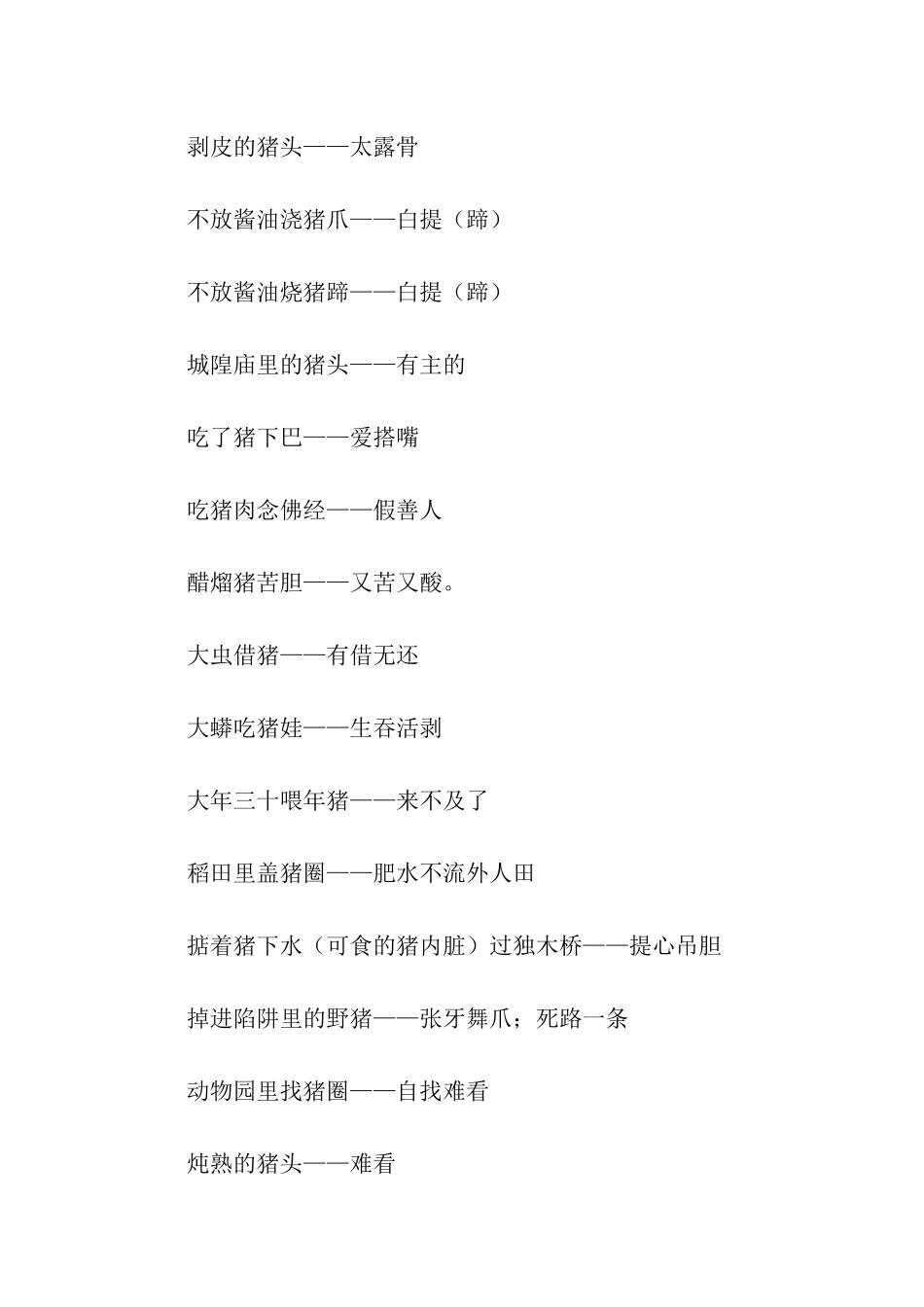 剥皮的猪头——太露骨

不放酱油浇猪爪——白提（蹄）

不放酱油烧猪蹄——白提（蹄）

城隍庙里的猪头——有主的

吃了猪下巴——爱搭嘴

吃猪肉念佛经——假善人

醋熘猪苦胆——又苦又酸。

大虫借猪——有借无还

大蟒吃猪娃——生吞活剥

大年三十喂年猪——来不及了

稻田里盖猪圈——肥水不流外人田

掂着猪下水（可食的猪内脏）过独木桥——提心吊胆

掉进陷阱里的野猪——张牙舞爪；死路一条

动物园里找猪圈——自找难看

炖熟的猪头——难看